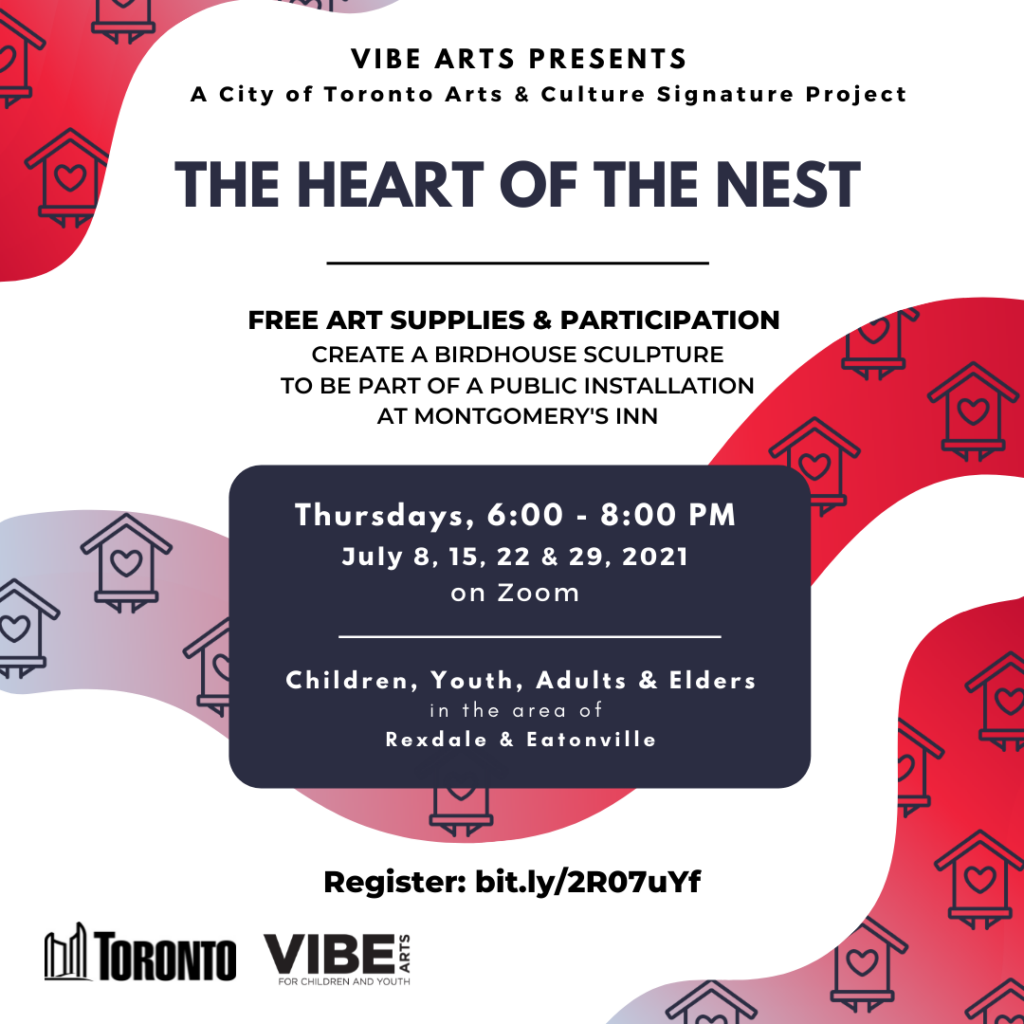 VIBE ARTS PRESENTS
A City of Toronto Arts & Culture Signature Project

THE HEART OF THE NEST

FREE ART SUPPLIES & PARTICIPATION
CREATE A BIRDHOUSE SCULPTURE TO BE PART OF A PUBLIC INSTALLATION AT MONTGOMERY'S INN

Thursdays, 6:00 - 8:00 PM
July 8, 15, 22 & 29, 2021
on Zoom

Children, Youth, Adults & Elders
in the area of
Rexdale & Eatonville

Register: bit.ly/2R07uYf

TORONTO

VIBE ARTS
FOR CHILDREN AND YOUTH